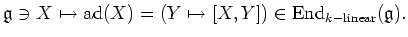 $\mathfrak{g} \ni X \mapsto \mathrm{ad}(X) = (Y \mapsto [X, Y]) \in \mathrm{End}_{k-\mathrm{linear}}(\mathfrak{g}).$